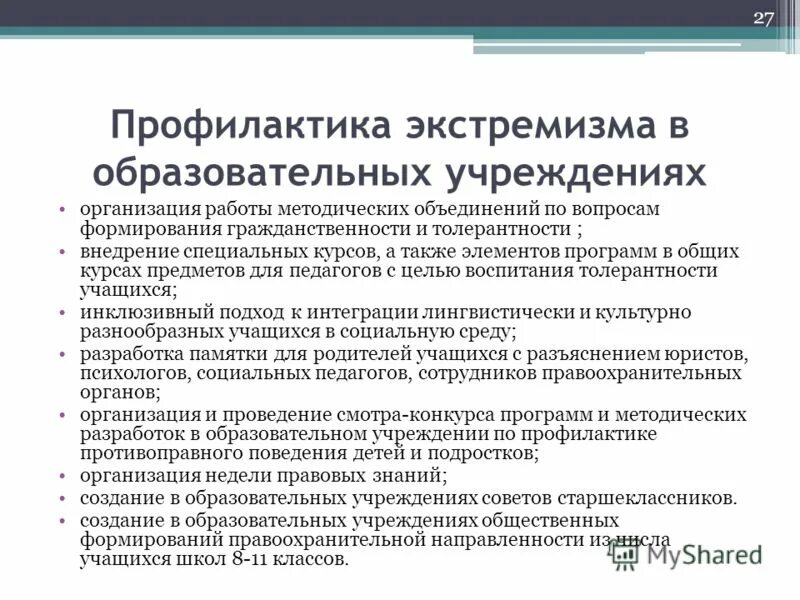 27

Профилактика экстремизма в образовательных учреждениях

• организация работы методических объединений по вопросам формирования гражданственности и толерантности ;
• внедрение специальных курсов, а также элементов программ в общих курсах предметов для педагогов с целью воспитания толерантности учащихся;
• инклюзивный подход к интеграции лингвистически и культурно разнообразных учащихся в социальную среду;
• разработка памятки для родителей учащихся с разъяснением юристов, психологов, социальных педагогов, сотрудников правоохранительных органов;
• организация и проведение смотра-конкурса программ и методических разработок в образовательном учреждении по профилактике противоправного поведения детей и подростков;
• организация недели правовых знаний;
• создание в образовательных учреждениях советов старшеклассников.
• создание в образовательных учреждениях общественных формирований правоохранительной направленности из числа учащихся школ 8-11 классов.

MyShared